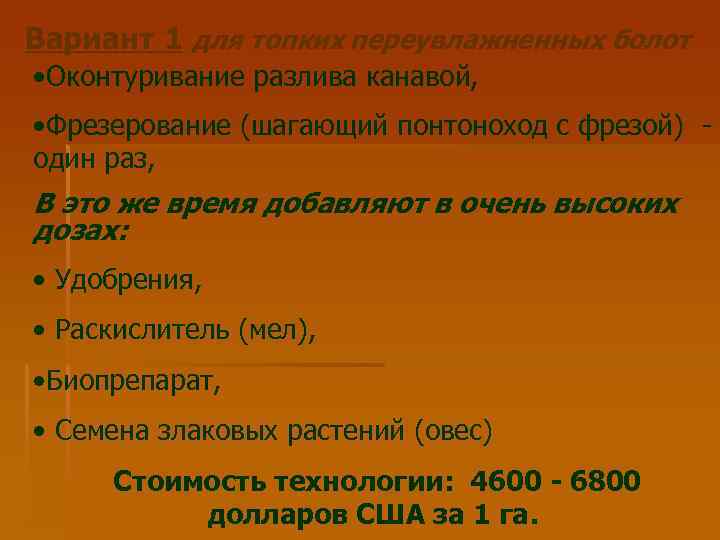 Вариант 1 для топких переувлажненных болот

•Оконтуривание разлива канавой,

•Фрезерование (шагающий понтоноход с фрезой) - один раз,

В это же время добавляют в очень высоких дозах:

• Удобрения,

• Раскислитель (мел),

•Биопрепарат,

• Семена злаковых растений (овес)

Стоимость технологии: 4600 - 6800 долларов США за 1 га.